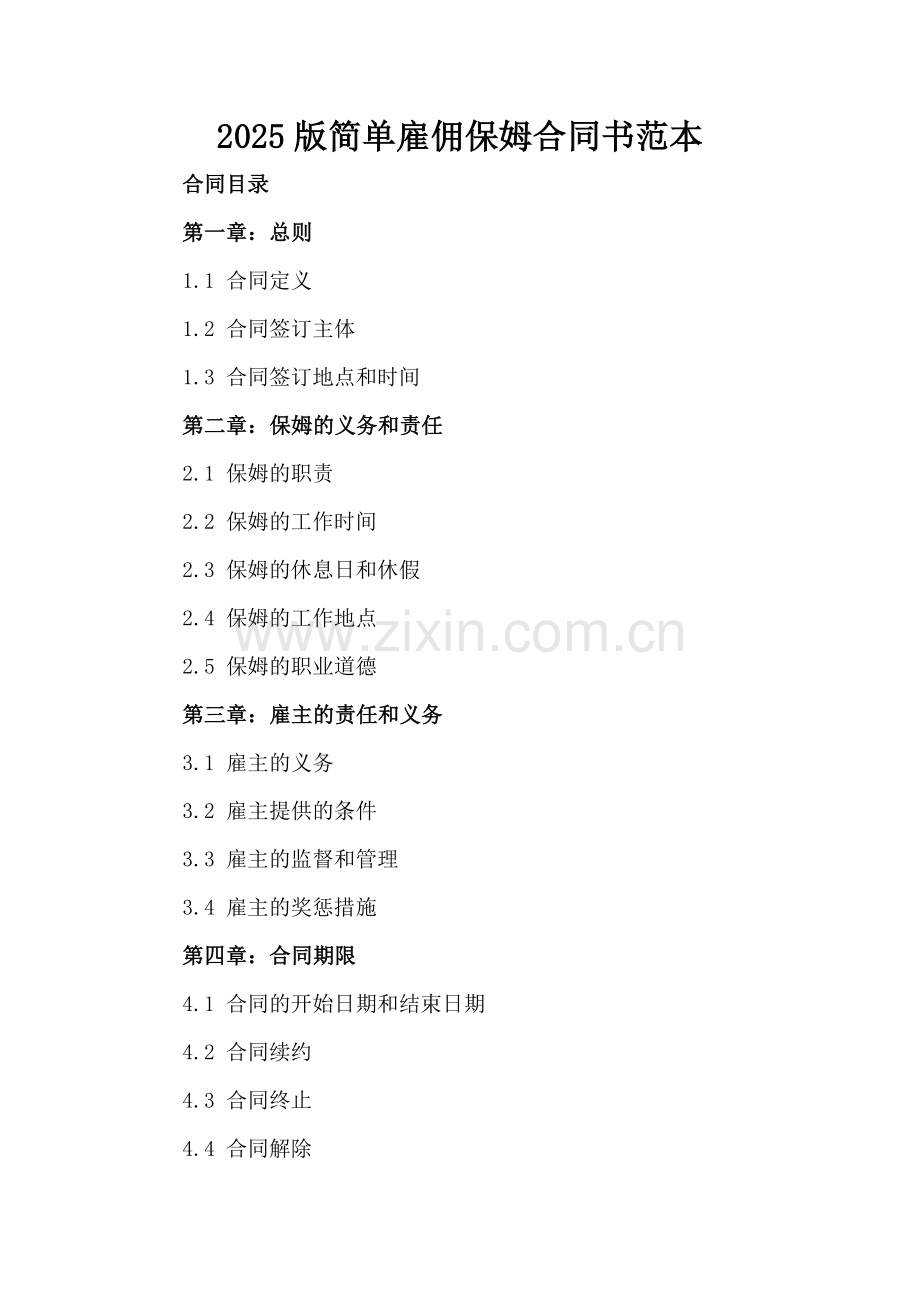 2025版简单雇佣保姆合同书范本

合同目录

第一章：总则

1.1 合同定义

1.2 合同签订主体

1.3 合同签订地点和时间

第二章：保姆的义务和责任

2.1 保姆的职责

2.2 保姆的工作时间

2.3 保姆的休息日和休假

2.4 保姆的工作地点

2.5 保姆的职业道德

第三章：雇主的责任和义务

3.1 雇主的义务

3.2 雇主提供的条件

3.3 雇主的监督和管理

3.4 雇主的奖惩措施

第四章：合同期限

4.1 合同的开始日期和结束日期

4.2 合同续约

4.3 合同终止

4.4 合同解除

www.zixin.com.cn